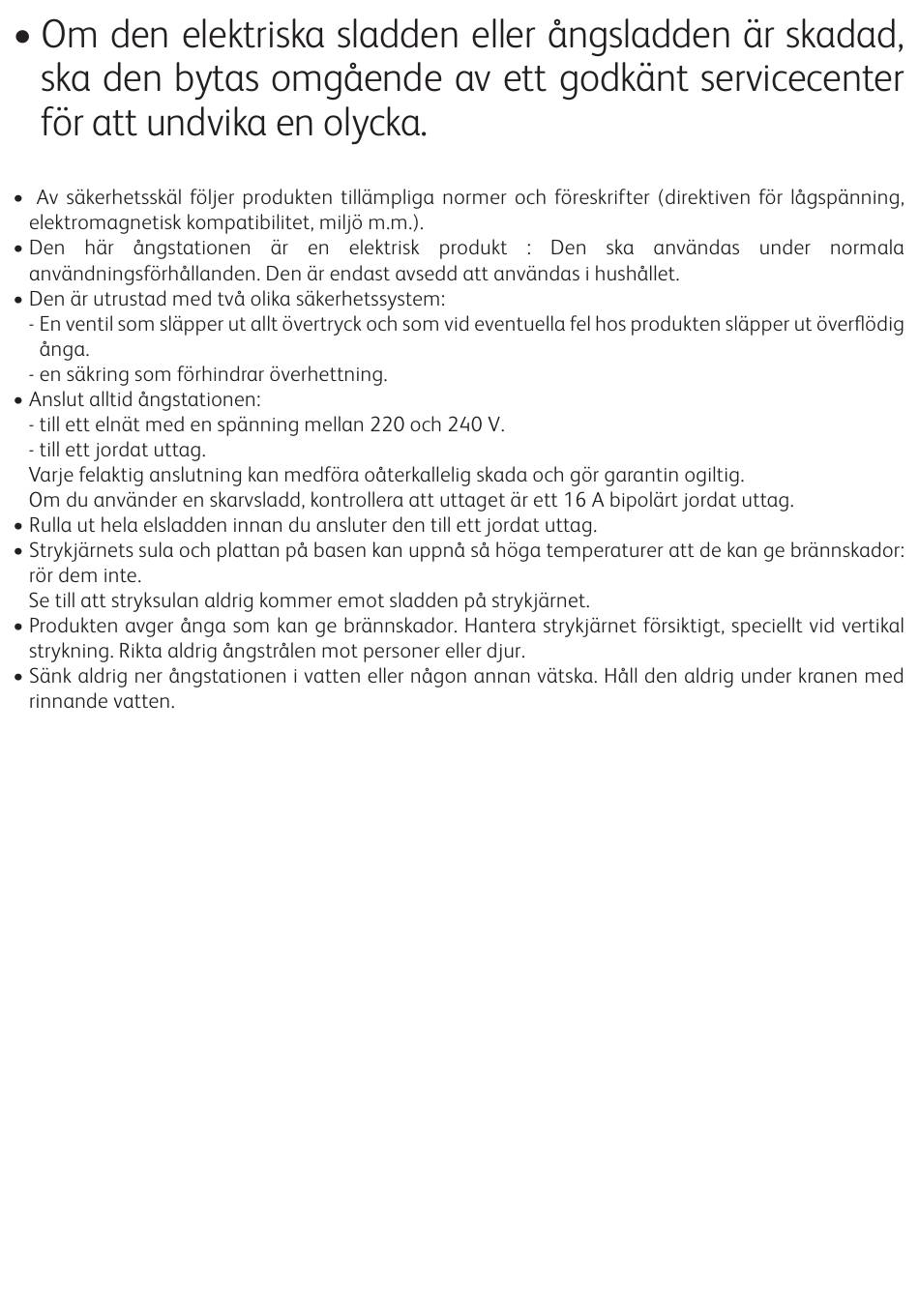 • Om den elektriska sladden eller ångsladden är skadad, ska den bytas omgående av ett godkänt servicecenter för att undvika en olycka.

• Av säkerhetsskäl följer produkten tillämpliga normer och föreskrifter (direktiven för lågspänning, elektromagnetisk kompatibilitet, miljö m.m.).
• Den här ångstationen är en elektrisk produkt : Den ska användas under normala användningsförhållanden. Den är endast avsedd att användas i hushållet.
• Den är utrustad med två olika säkerhetssystem:
- En ventil som släpper ut allt övertryck och som vid eventuella fel hos produkten släpper ut överflödig ånga.
- en säkring som förhindrar överhettning.
• Anslut alltid ångstationen:
- till ett elnät med en spänning mellan 220 och 240 V.
- till ett jordat uttag.
Varje felaktig anslutning kan medföra oåterkallelig skada och gör garantin ogiltig.
Om du använder en skarvsladd, kontrollera att uttaget är ett 16 A bipolärt jordat uttag.
• Rulla ut hela elsladden innan du ansluter den till ett jordat uttag.
• Strykjärnets sula och plattan på basen kan uppnå så höga temperaturer att de kan ge brännskador: rör dem inte.
Se till att stryksulan aldrig kommer emot sladden på strykjärnet.
• Produkten avger ånga som kan ge brännskador. Hantera strykjärnet försiktigt, speciellt vid vertikal strykning. Rikta aldrig ångstrålen mot personer eller djur.
• Sänk aldrig ner ångstationen i vatten eller någon annan vätska. Håll den aldrig under kranen med rinnande vatten.